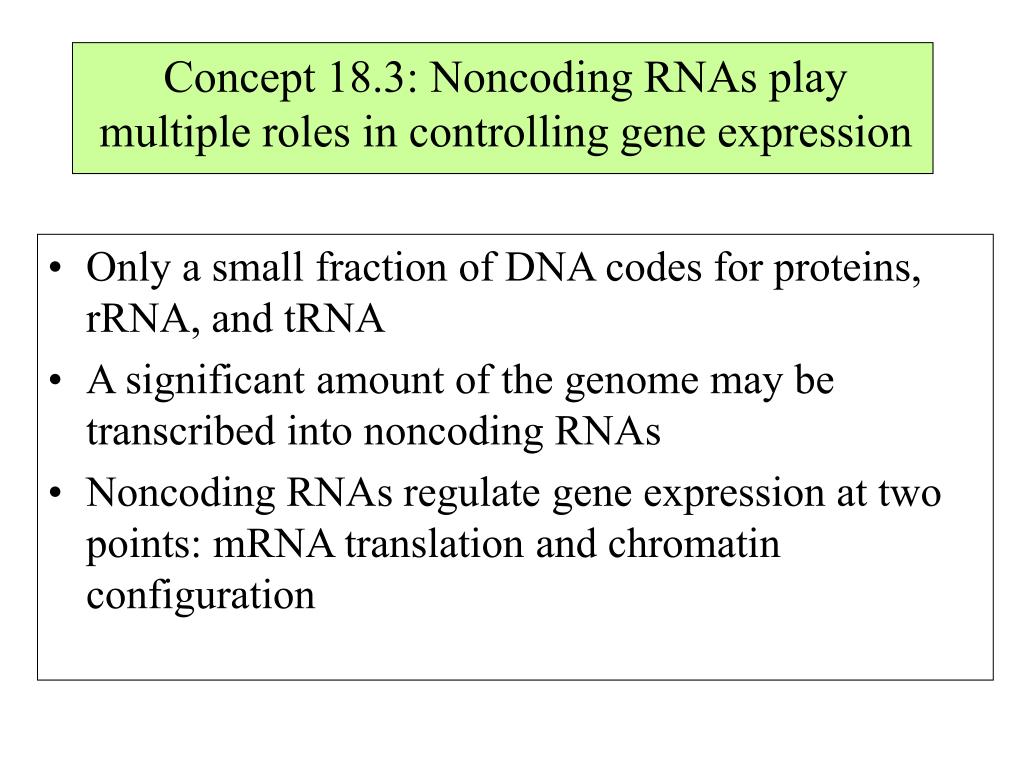 Concept 18.3: Noncoding RNAs play multiple roles in controlling gene expression

• Only a small fraction of DNA codes for proteins, rRNA, and tRNA
• A significant amount of the genome may be transcribed into noncoding RNAs
• Noncoding RNAs regulate gene expression at two points: mRNA translation and chromatin configuration